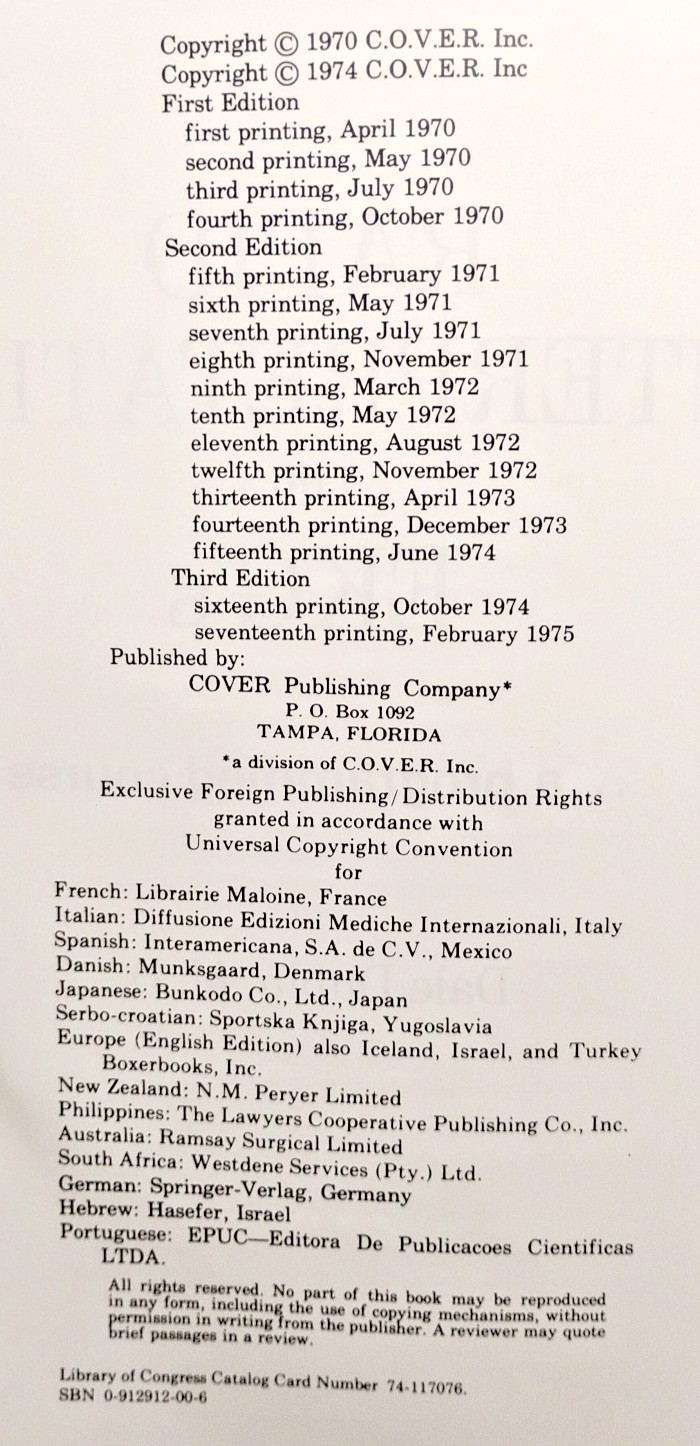 Copyright © 1970 C.O.V.E.R. Inc.
Copyright © 1974 C.O.V.E.R. Inc
First Edition
first printing, April 1970
second printing, May 1970
third printing, July 1970
fourth printing, October 1970
Second Edition
fifth printing, February 1971
sixth printing, May 1971
seventh printing, July 1971
eighth printing, November 1971
ninth printing, March 1972
tenth printing, May 1972
eleventh printing, August 1972
twelfth printing, November 1972
thirteenth printing, April 1973
fourteenth printing, December 1973
fifteenth printing, June 1974
Third Edition
sixteenth printing, October 1974
seventeenth printing, February 1975
Published by:
COVER Publishing Company*
P. O. Box 1092
TAMPA, FLORIDA
*a division of C.O.V.E.R. Inc.

Exclusive Foreign Publishing/Distribution Rights granted in accordance with Universal Copyright Convention for

French: Librairie Maloine, France
Italian: Diffusione Edizioni Mediche Internazionali, Italy
Spanish: Interamericana, S.A. de C.V., Mexico
Danish: Munksgaard, Denmark
Japanese: Bunkodo Co., Ltd., Japan
Serbo-croatian: Sportska Knjiga, Yugoslavia
Europe (English Edition) also Iceland, Israel, and Turkey Boxerbooks, Inc.
New Zealand: N.M. Peryer Limited
Philippines: The Lawyers Cooperative Publishing Co., Inc.
Australia: Ramsay Surgical Limited
South Africa: Westdene Services (Pty.) Ltd.
German: Springer-Verlag, Germany
Hebrew: Hasefer, Israel
Portuguese: EPUC—Editora De Publicacoes Cientificas LTDA.

All rights reserved. No part of this book may be reproduced in any form, including the use of copying mechanisms, without permission in writing from the publisher. A reviewer may quote brief passages in a review.

Library of Congress Catalog Card Number 74-117076.
SBN 0-912912-00-6